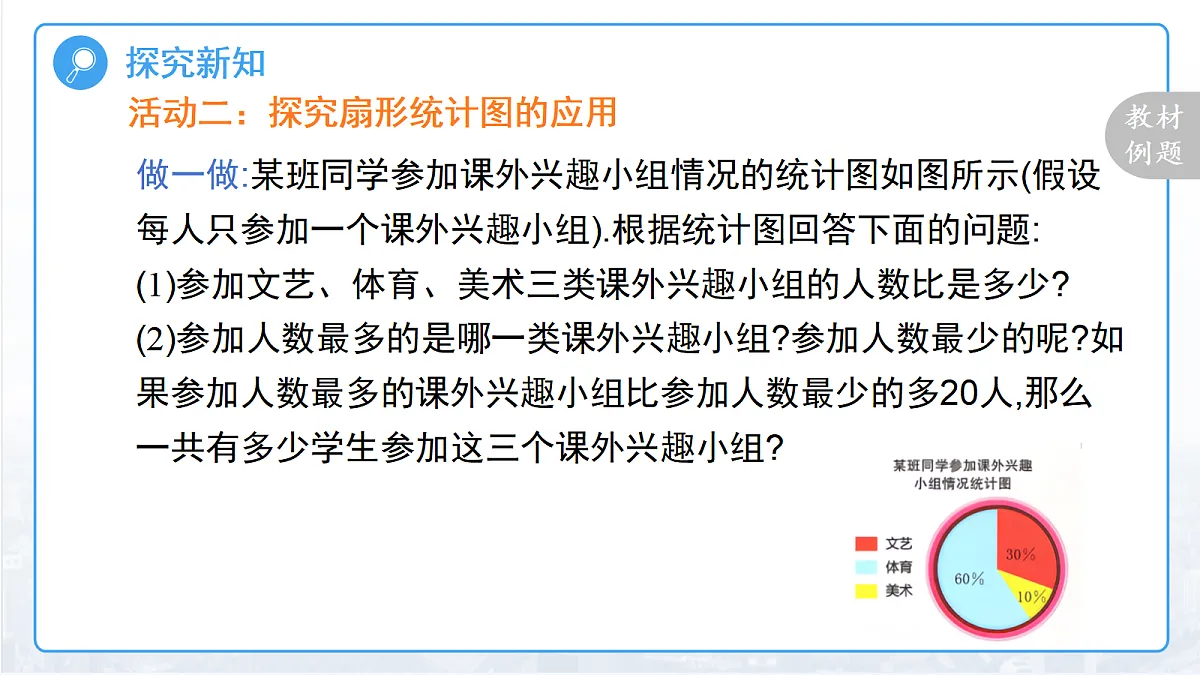 探究新知

活动二：探究扇形统计图的应用

教材例题

做一做:某班同学参加课外兴趣小组情况的统计图如图所示(假设每人只参加一个课外兴趣小组).根据统计图回答下面的问题:

(1)参加文艺、体育、美术三类课外兴趣小组的人数比是多少?

(2)参加人数最多的是哪一类课外兴趣小组?参加人数最少的呢?如果参加人数最多的课外兴趣小组比参加人数最少的多20人,那么一共有多少学生参加这三个课外兴趣小组?

某班同学参加课外兴趣小组情况统计图

文艺
体育
美术

30%
60%
10%